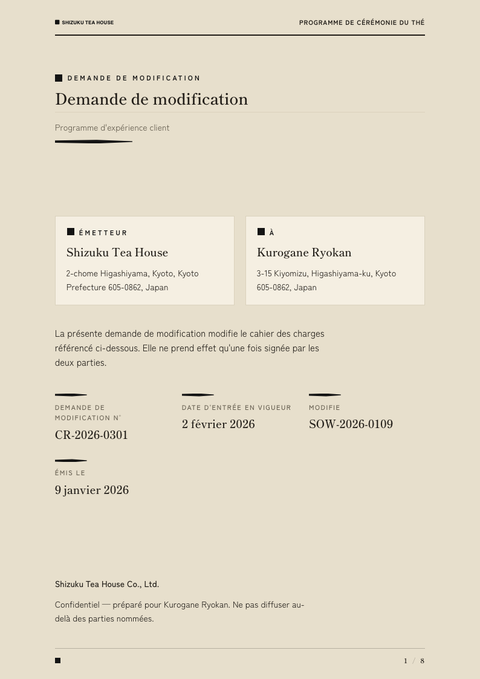 SHIZUKU TEA HOUSE

PROGRAMME DE CÉRÉMONIE DU THÉ

DEMANDE DE MODIFICATION

Demande de modification

Programme d'expérience client

ÉMETTEUR

Shizuku Tea House

2-chome Higashiyama, Kyoto, Kyoto Prefecture 605-0862, Japan

À

Kurogane Ryokan

3-15 Kiyomizu, Higashiyama-ku, Kyoto 605-0862, Japan

La présente demande de modification modifie le cahier des charges référencé ci-dessous. Elle ne prend effet qu'une fois signée par les deux parties.

DEMANDE DE MODIFICATION N°

CR-2026-0301

DATE D'ENTRÉE EN VIGUEUR

2 février 2026

MODIFIE

SOW-2026-0109

ÉMIS LE

9 janvier 2026

Shizuku Tea House Co., Ltd.

Confidentiel — préparé pour Kurogane Ryokan. Ne pas diffuser au-delà des parties nommées.

1 / 8